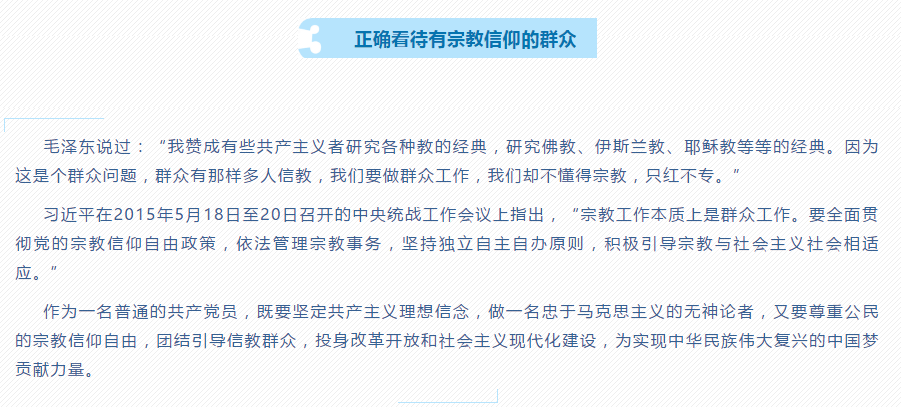 3 正确看待有宗教信仰的群众

毛泽东说过：“我赞成有些共产主义者研究各种教的经典，研究佛教、伊斯兰教、耶稣教等等的经典。因为这是个群众问题，群众有那样多人信教，我们要做群众工作，我们却不懂得宗教，只红不专。”

习近平在2015年5月18日至20日召开的中央统战工作会议上指出，“宗教工作本质上是群众工作。要全面贯彻党的宗教信仰自由政策，依法管理宗教事务，坚持独立自主自办原则，积极引导宗教与社会主义社会相适应。”

作为一名普通的共产党员，既要坚定共产主义理想信念，做一名忠于马克思主义的无神论者，又要尊重公民的宗教信仰自由，团结引导信教群众，投身改革开放和社会主义现代化建设，为实现中华民族伟大复兴的中国梦贡献力量。